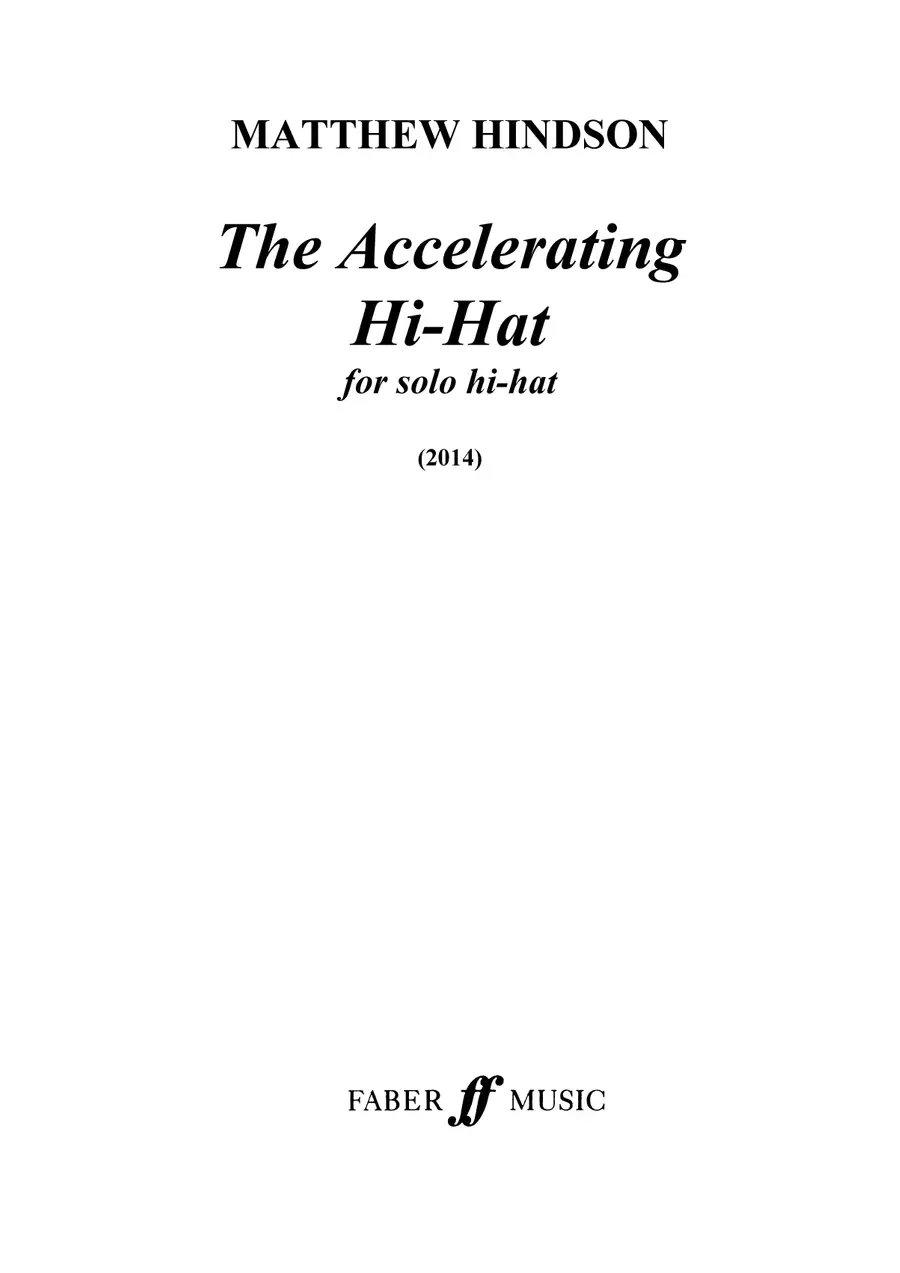 MATTHEW HINDSON

The Accelerating Hi-Hat

for solo hi-hat

(2014)

FABER ff MUSIC